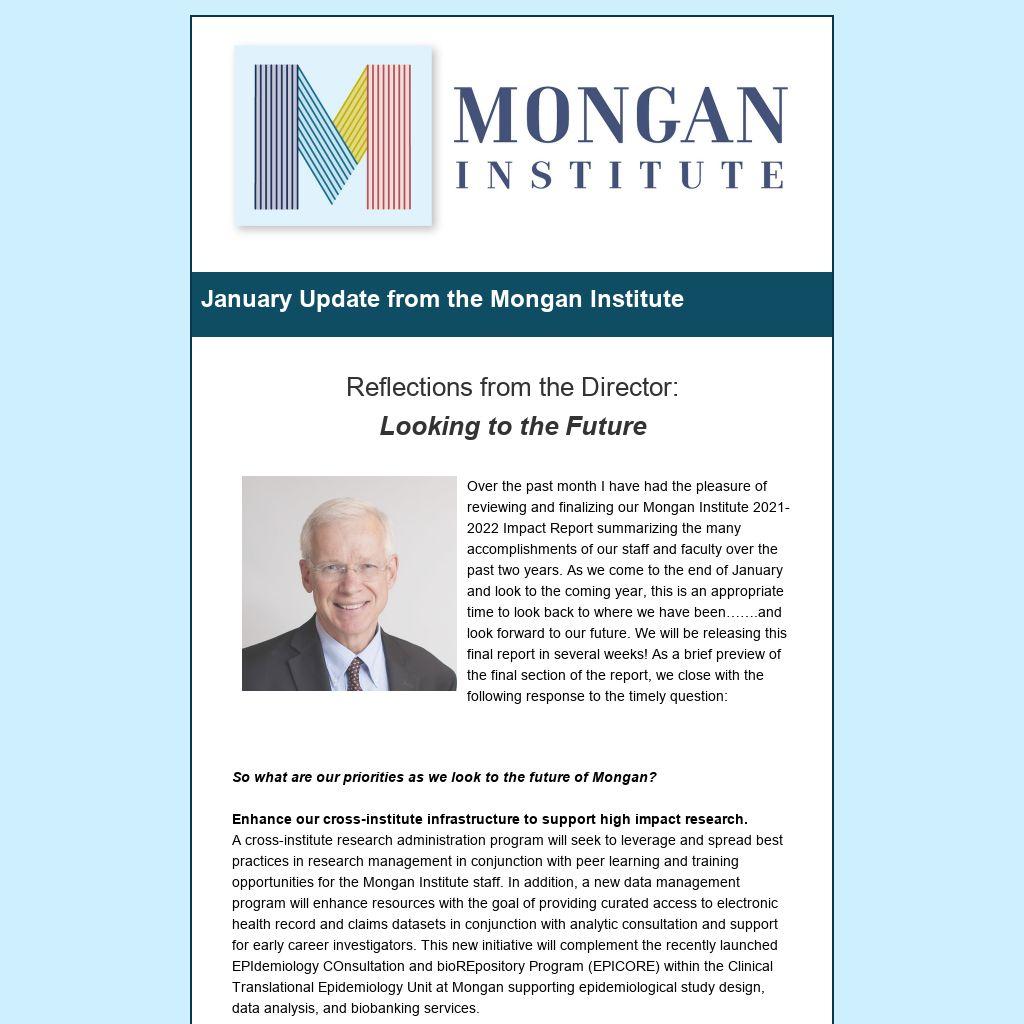 MONGAN
INSTITUTE

January Update from the Mongan Institute

Reflections from the Director:
Looking to the Future

Over the past month I have had the pleasure of reviewing and finalizing our Mongan Institute 2021-2022 Impact Report summarizing the many accomplishments of our staff and faculty over the past two years. As we come to the end of January and look to the coming year, this is an appropriate time to look back to where we have been…….and look forward to our future. We will be releasing this final report in several weeks! As a brief preview of the final section of the report, we close with the following response to the timely question:

So what are our priorities as we look to the future of Mongan?

Enhance our cross-institute infrastructure to support high impact research.
A cross-institute research administration program will seek to leverage and spread best practices in research management in conjunction with peer learning and training opportunities for the Mongan Institute staff. In addition, a new data management program will enhance resources with the goal of providing curated access to electronic health record and claims datasets in conjunction with analytic consultation and support for early career investigators. This new initiative will complement the recently launched EPIdemiology COnsultation and bioREpository Program (EPICORE) within the Clinical Translational Epidemiology Unit at Mongan supporting epidemiological study design, data analysis, and biobanking services.